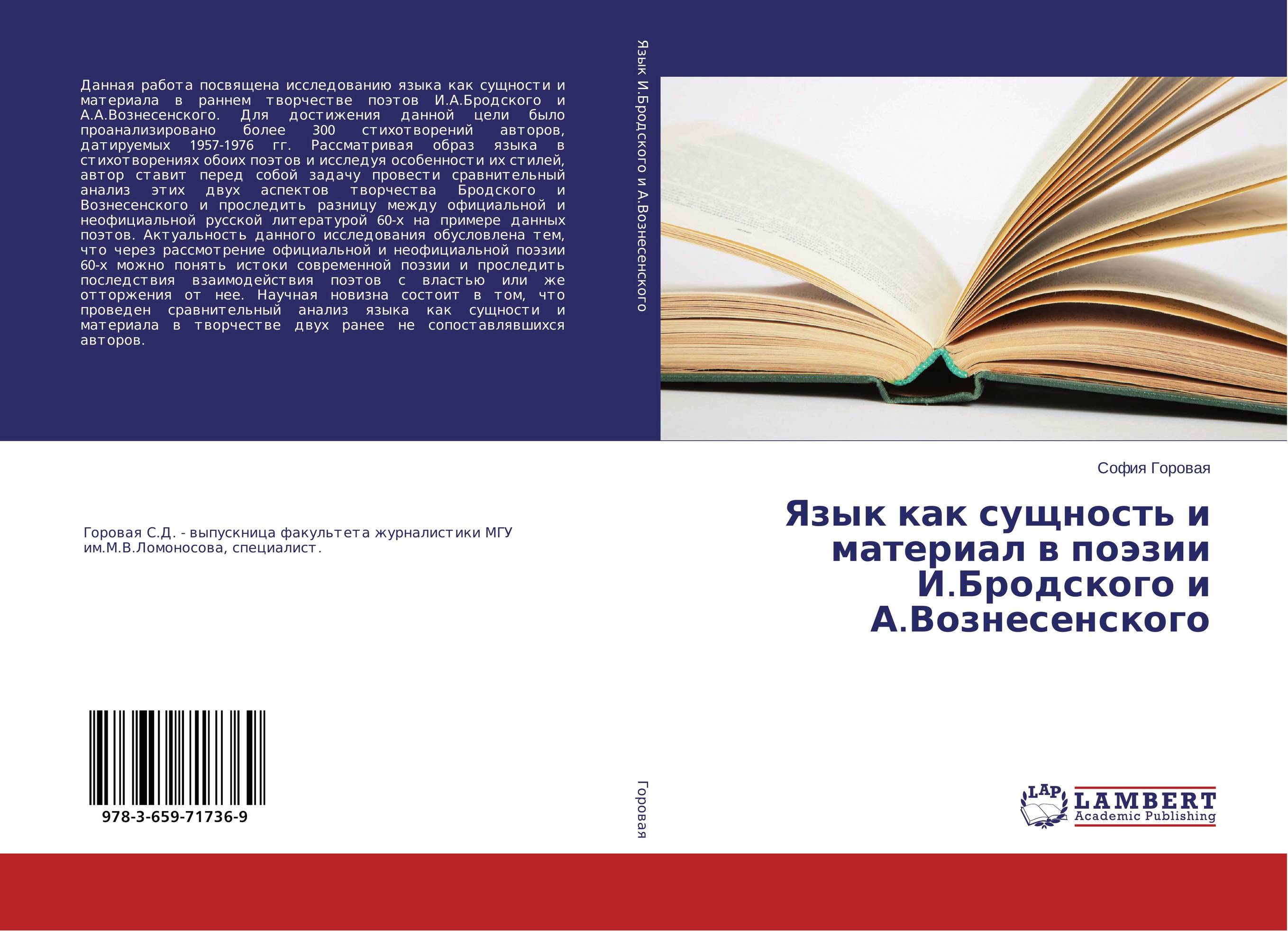 Данная работа посвящена исследованию языка как сущности и материала в раннем творчестве поэтов И.А.Бродского и А.А.Вознесенского. Для достижения данной цели было проанализировано более 300 стихотворений авторов, датируемых 1957-1976 гг. Рассматривая образ языка в стихотворениях обоих поэтов и исследуя особенности их стилей, автор ставит перед собой задачу провести сравнительный анализ этих двух аспектов творчества Бродского и Вознесенского и проследить разницу между официальной и неофициальной русской литературой 60-х на примере данных поэтов. Актуальность данного исследования обусловлена тем, что через рассмотрение официальной и неофициальной поэзии 60-х можно понять истоки современной поэзии и проследить последствия взаимодействия поэтов с властью или же отторжения от нее. Научная новизна состоит в том, что проведен сравнительный анализ языка как сущности и материала в творчестве двух ранее не сопоставлявшихся авторов.

Горовая С.Д. - выпускница факультета журналистики МГУ им.М.В.Ломоносова, специалист.

978-3-659-71736-9

Язык И.Бродского и А.Вознесенского

Горовая

София Горовая

Язык как сущность и материал в поэзии И.Бродского и А.Вознесенского

LAP LAMBERT Academic Publishing